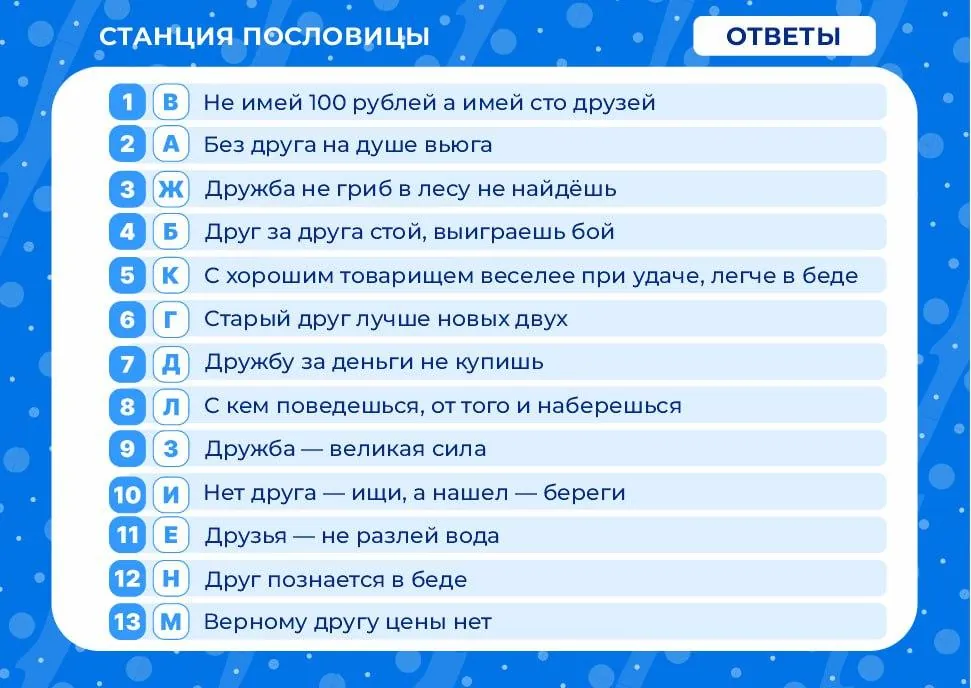 СТАНЦИЯ ПОСЛОВИЦЫ

ОТВЕТЫ

1 В Не имей 100 рублей а имей сто друзей
2 А Без друга на душе вьюга
3 Ж Дружба не гриб в лесу не найдёшь
4 Б Друг за друга стой, выиграешь бой
5 К С хорошим товарищем веселее при удаче, легче в беде
6 Г Старый друг лучше новых двух
7 Д Дружбу за деньги не купишь
8 Л С кем поведешься, от того и наберешься
9 З Дружба — великая сила
10 И Нет друга — ищи, а нашел — береги
11 Е Друзья — не разлей вода
12 Н Друг познается в беде
13 М Верному другу цены нет